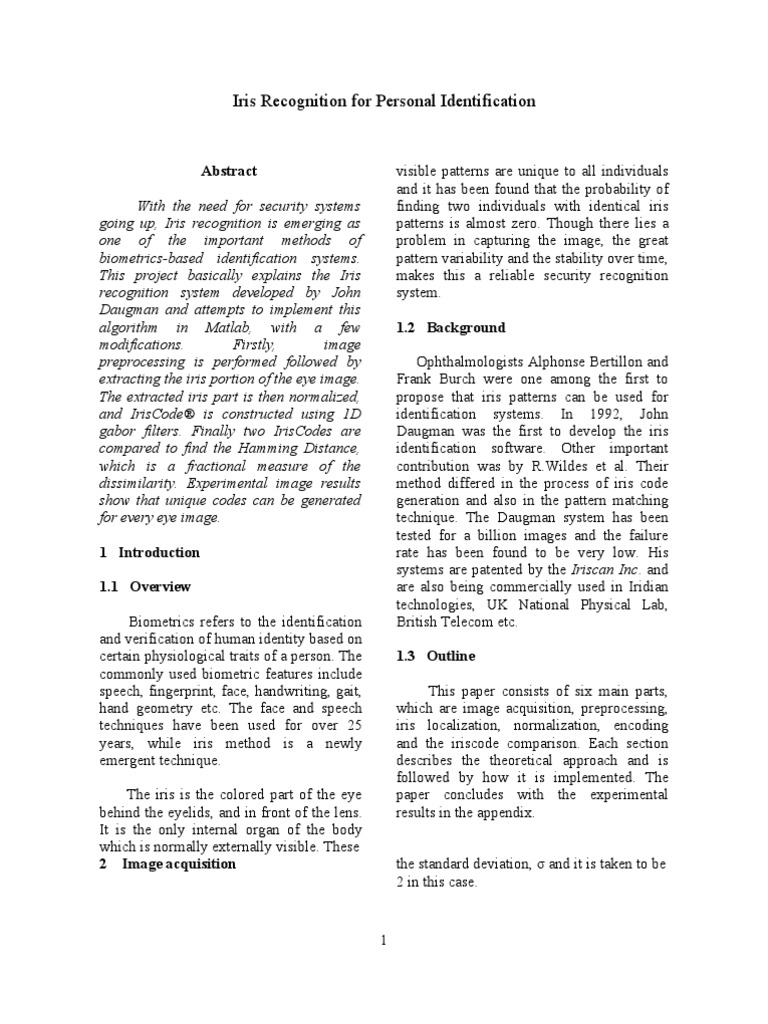 Iris Recognition for Personal Identification

Abstract

With the need for security systems going up, Iris recognition is emerging as one of the important methods of biometrics-based identification systems. This project basically explains the Iris recognition system developed by John Daugman and attempts to implement this algorithm in Matlab, with a few modifications. Firstly, image preprocessing is performed followed by extracting the iris portion of the eye image. The extracted iris part is then normalized, and IrisCode® is constructed using 1D gabor filters. Finally two IrisCodes are compared to find the Hamming Distance, which is a fractional measure of the dissimilarity. Experimental image results show that unique codes can be generated for every eye image.

1 Introduction

1.1 Overview

Biometrics refers to the identification and verification of human identity based on certain physiological traits of a person. The commonly used biometric features include speech, fingerprint, face, handwriting, gait, hand geometry etc. The face and speech techniques have been used for over 25 years, while iris method is a newly emergent technique.

The iris is the colored part of the eye behind the eyelids, and in front of the lens. It is the only internal organ of the body which is normally externally visible. These

2 Image acquisition

visible patterns are unique to all individuals and it has been found that the probability of finding two individuals with identical iris patterns is almost zero. Though there lies a problem in capturing the image, the great pattern variability and the stability over time, makes this a reliable security recognition system.

1.2 Background

Ophthalmologists Alphonse Bertillon and Frank Burch were one among the first to propose that iris patterns can be used for identification systems. In 1992, John Daugman was the first to develop the iris identification software. Other important contribution was by R.Wildes et al. Their method differed in the process of iris code generation and also in the pattern matching technique. The Daugman system has been tested for a billion images and the failure rate has been found to be very low. His systems are patented by the Iriscan Inc. and are also being commercially used in Iridian technologies, UK National Physical Lab, British Telecom etc.

1.3 Outline

This paper consists of six main parts, which are image acquisition, preprocessing, iris localization, normalization, encoding and the iriscode comparison. Each section describes the theoretical approach and is followed by how it is implemented. The paper concludes with the experimental results in the appendix.

the standard deviation, σ and it is taken to be 2 in this case.

1